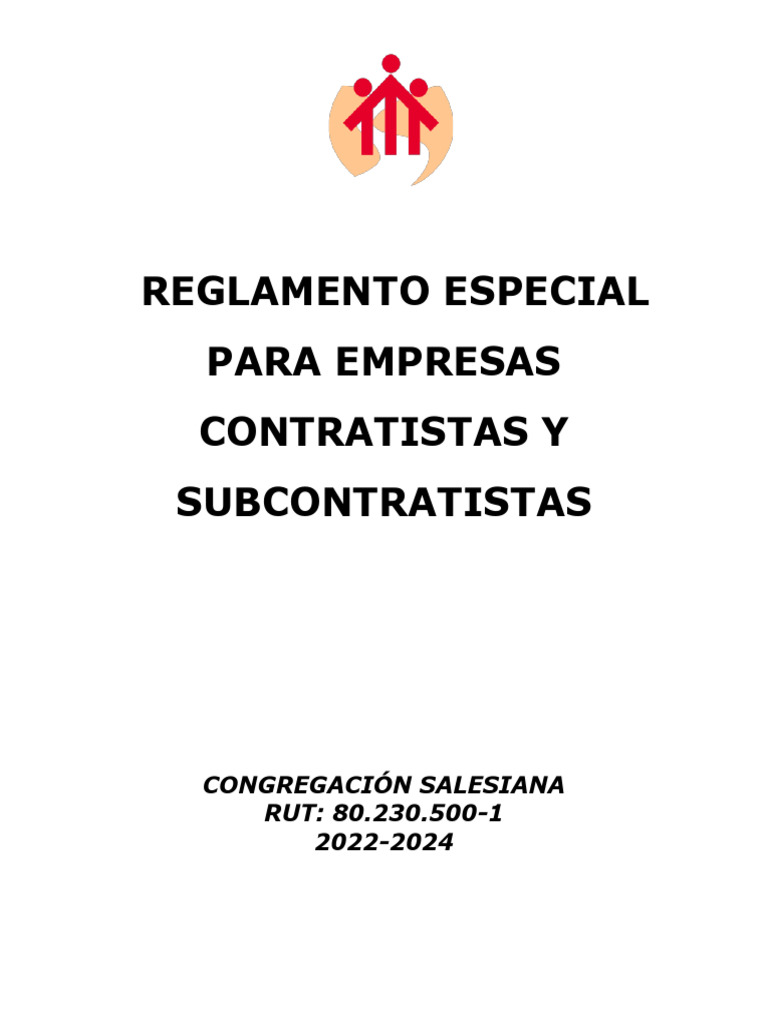 REGLAMENTO ESPECIAL

PARA EMPRESAS

CONTRATISTAS Y

SUBCONTRATISTAS

CONGREGACIÓN SALESIANA
RUT: 80.230.500-1
2022-2024